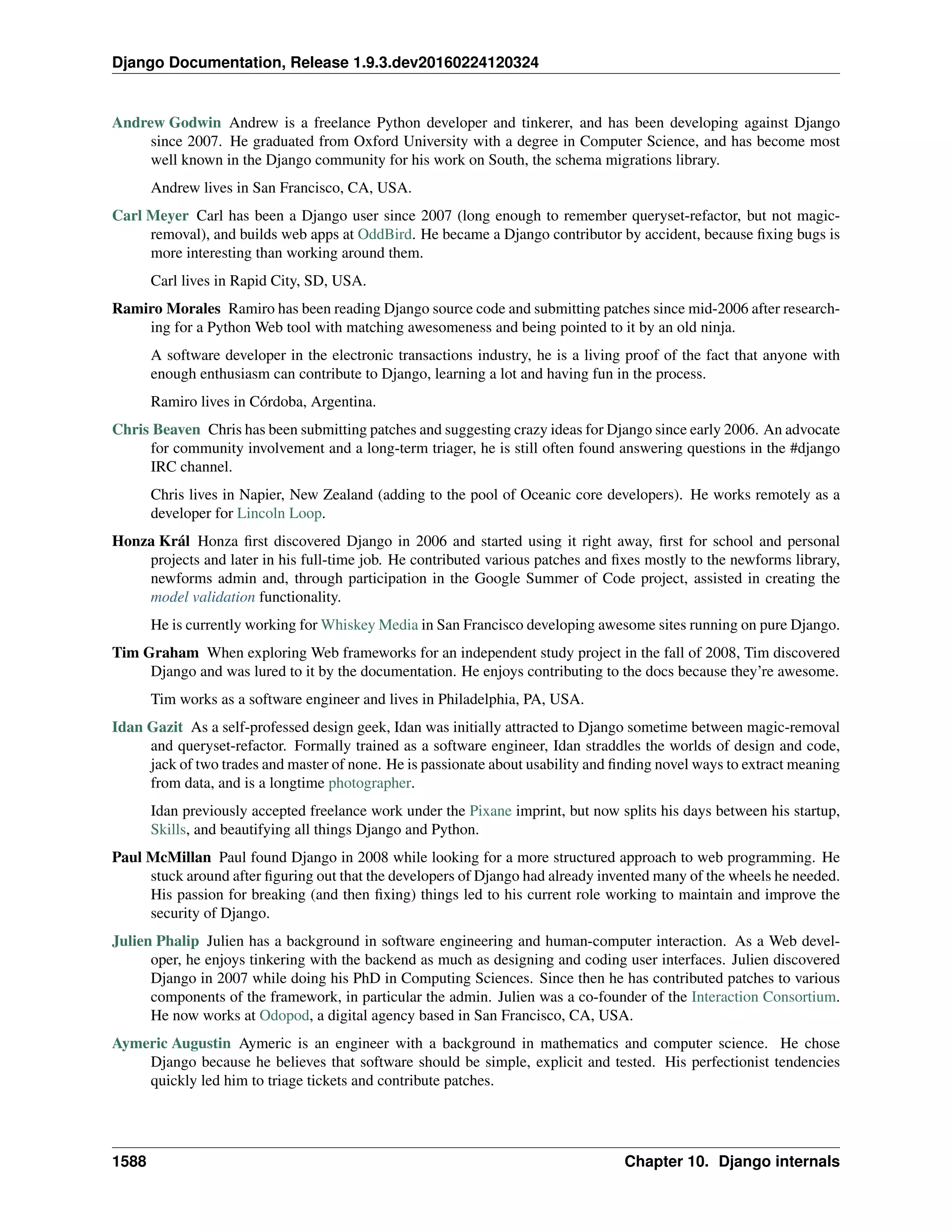 Django Documentation, Release 1.9.3.dev20160224120324

Andrew Godwin Andrew is a freelance Python developer and tinkerer, and has been developing against Django since 2007. He graduated from Oxford University with a degree in Computer Science, and has become most well known in the Django community for his work on South, the schema migrations library.

Andrew lives in San Francisco, CA, USA.

Carl Meyer Carl has been a Django user since 2007 (long enough to remember queryset-refactor, but not magic-removal), and builds web apps at OddBird. He became a Django contributor by accident, because fixing bugs is more interesting than working around them.

Carl lives in Rapid City, SD, USA.

Ramiro Morales Ramiro has been reading Django source code and submitting patches since mid-2006 after researching for a Python Web tool with matching awesomeness and being pointed to it by an old ninja.

A software developer in the electronic transactions industry, he is a living proof of the fact that anyone with enough enthusiasm can contribute to Django, learning a lot and having fun in the process.

Ramiro lives in Córdoba, Argentina.

Chris Beaven Chris has been submitting patches and suggesting crazy ideas for Django since early 2006. An advocate for community involvement and a long-term triager, he is still often found answering questions in the #django IRC channel.

Chris lives in Napier, New Zealand (adding to the pool of Oceanic core developers). He works remotely as a developer for Lincoln Loop.

Honza Král Honza first discovered Django in 2006 and started using it right away, first for school and personal projects and later in his full-time job. He contributed various patches and fixes mostly to the newforms library, newforms admin and, through participation in the Google Summer of Code project, assisted in creating the model validation functionality.

He is currently working for Whiskey Media in San Francisco developing awesome sites running on pure Django.

Tim Graham When exploring Web frameworks for an independent study project in the fall of 2008, Tim discovered Django and was lured to it by the documentation. He enjoys contributing to the docs because they're awesome.

Tim works as a software engineer and lives in Philadelphia, PA, USA.

Idan Gazit As a self-professed design geek, Idan was initially attracted to Django sometime between magic-removal and queryset-refactor. Formally trained as a software engineer, Idan straddles the worlds of design and code, jack of two trades and master of none. He is passionate about usability and finding novel ways to extract meaning from data, and is a longtime photographer.

Idan previously accepted freelance work under the Pixane imprint, but now splits his days between his startup, Skills, and beautifying all things Django and Python.

Paul McMillan Paul found Django in 2008 while looking for a more structured approach to web programming. He stuck around after figuring out that the developers of Django had already invented many of the wheels he needed. His passion for breaking (and then fixing) things led to his current role working to maintain and improve the security of Django.

Julien Phalip Julien has a background in software engineering and human-computer interaction. As a Web developer, he enjoys tinkering with the backend as much as designing and coding user interfaces. Julien discovered Django in 2007 while doing his PhD in Computing Sciences. Since then he has contributed patches to various components of the framework, in particular the admin. Julien was a co-founder of the Interaction Consortium. He now works at Odopod, a digital agency based in San Francisco, CA, USA.

Aymeric Augustin Aymeric is an engineer with a background in mathematics and computer science. He chose Django because he believes that software should be simple, explicit and tested. His perfectionist tendencies quickly led him to triage tickets and contribute patches.

1588 Chapter 10. Django internals